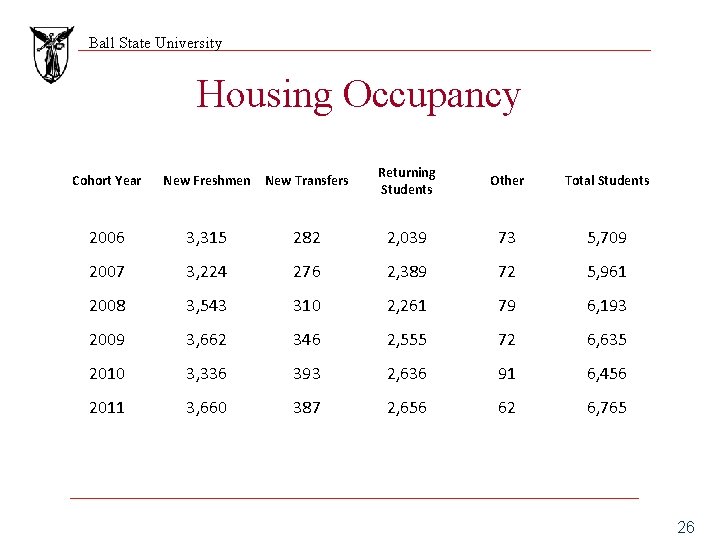 Ball State University

Housing Occupancy

| Cohort Year | New Freshmen | New Transfers | Returning Students | Other | Total Students |
|---|---|---|---|---|---|
| 2006 | 3,315 | 282 | 2,039 | 73 | 5,709 |
| 2007 | 3,224 | 276 | 2,389 | 72 | 5,961 |
| 2008 | 3,543 | 310 | 2,261 | 79 | 6,193 |
| 2009 | 3,662 | 346 | 2,555 | 72 | 6,635 |
| 2010 | 3,336 | 393 | 2,636 | 91 | 6,456 |
| 2011 | 3,660 | 387 | 2,656 | 62 | 6,765 |

26